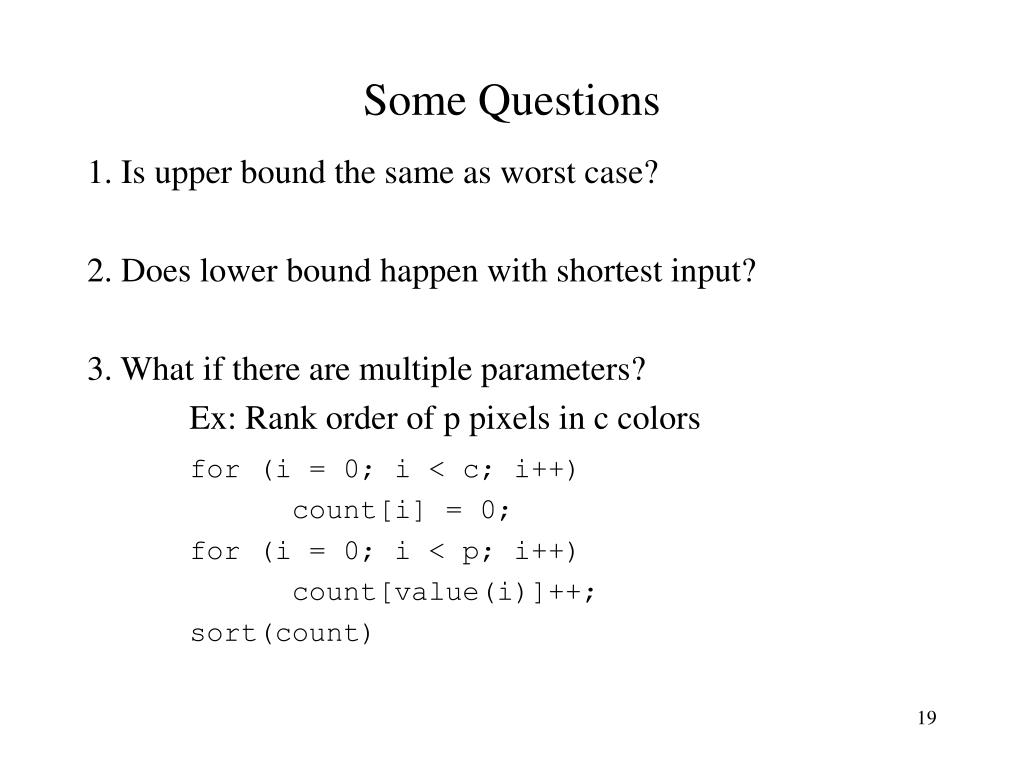 Some Questions

1. Is upper bound the same as worst case?

2. Does lower bound happen with shortest input?

3. What if there are multiple parameters?

Ex: Rank order of p pixels in c colors

for (i = 0; i < c; i++)
    count[i] = 0;
for (i = 0; i < p; i++)
    count[value(i)]++;
sort(count)

19